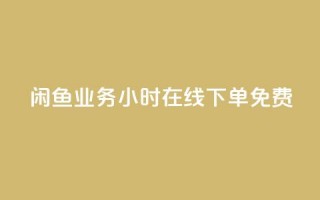 闲鱼业务小时在线下单免费